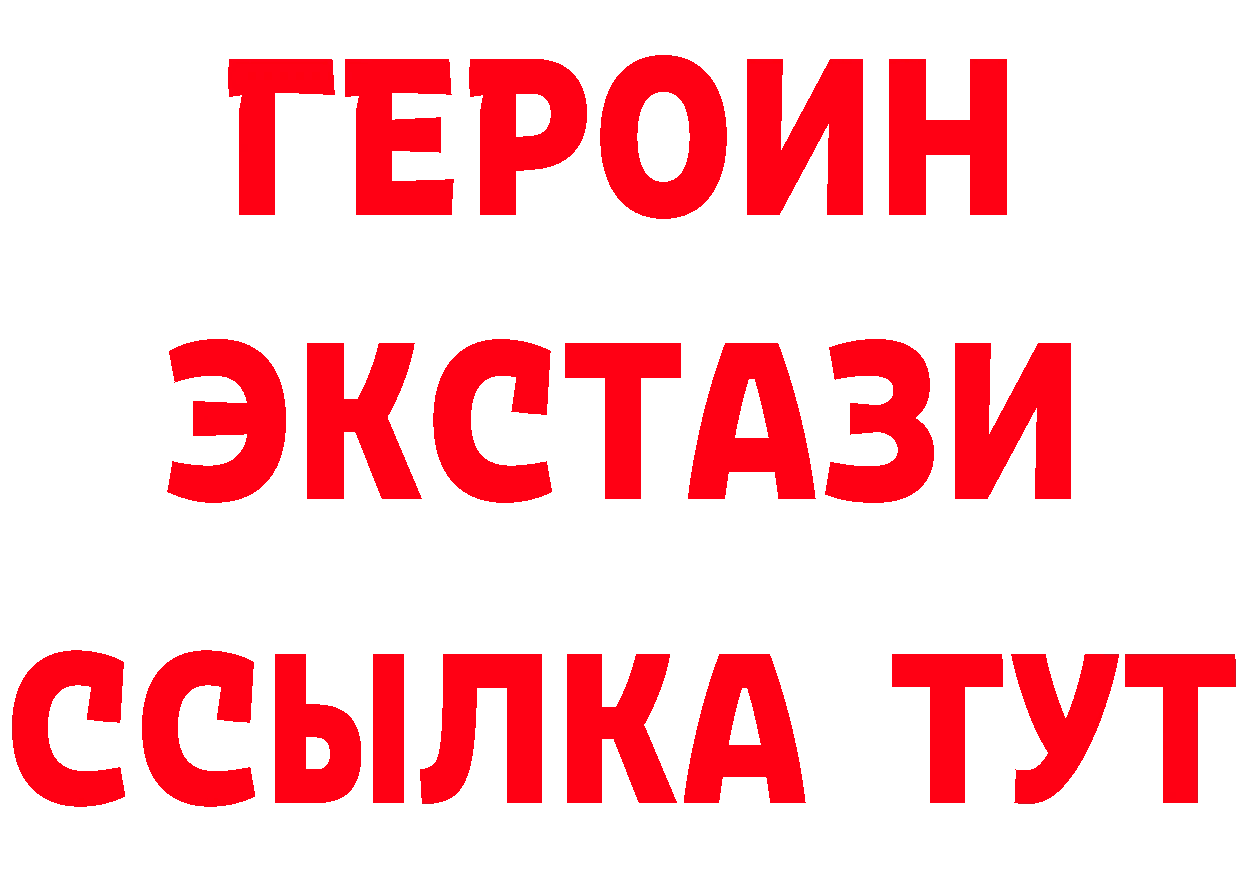 ГЕРОИН
ЭКСТАЗИ
ССЫЛКА ТУТ